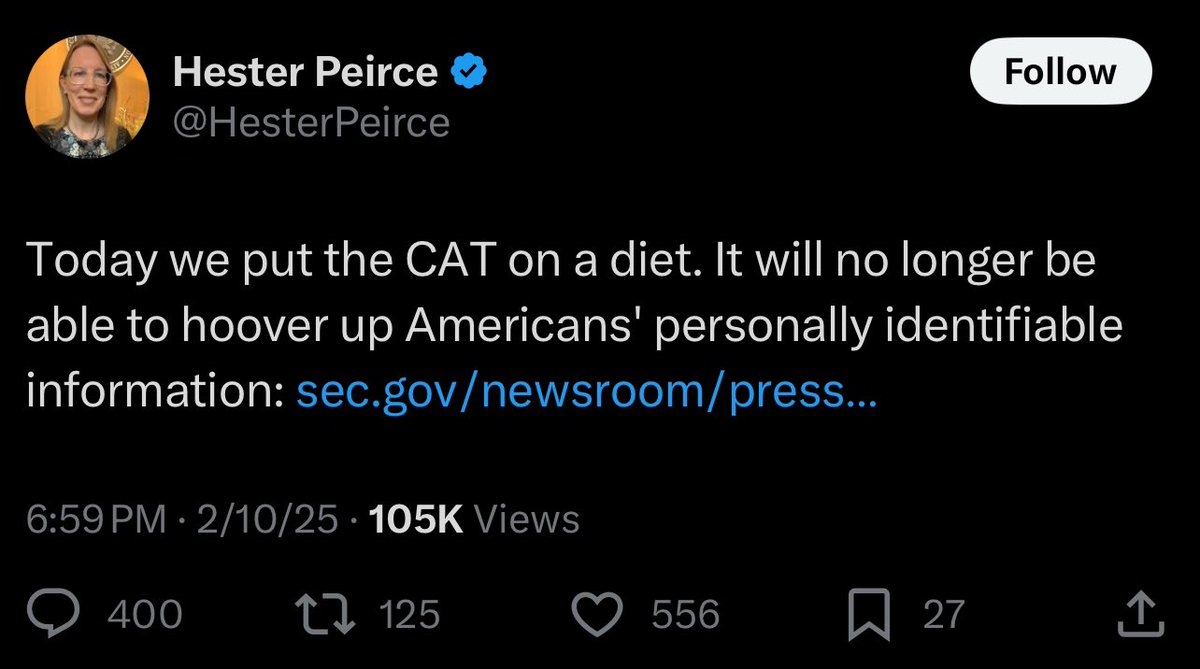 Hester Peirce
@HesterPeirce

Follow

Today we put the CAT on a diet. It will no longer be able to hoover up Americans' personally identifiable information: sec.gov/newsroom/press...

6:59 PM · 2/10/25 · 105K Views

400 125 556 27